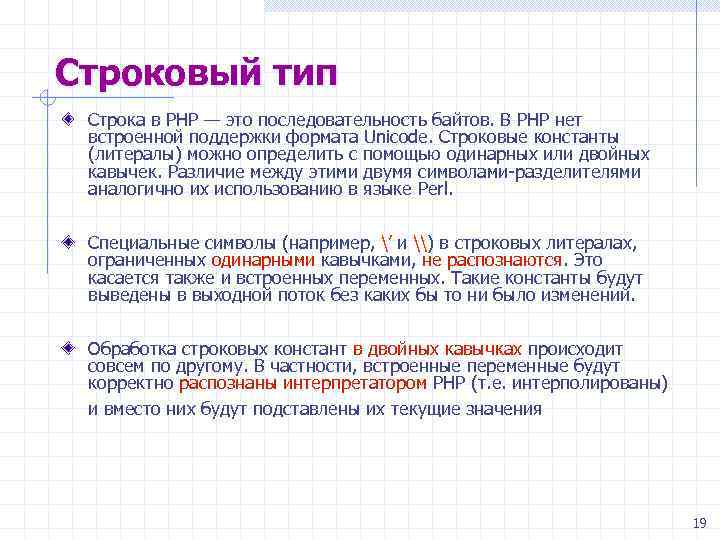 Строковый тип

Строка в PHP — это последовательность байтов. В PHP нет встроенной поддержки формата Unicode. Строковые константы (литералы) можно определить с помощью одинарных или двойных кавычек. Различие между этими двумя символами-разделителями аналогично их использованию в языке Perl.

Специальные символы (например, \' и \\) в строковых литералах, ограниченных одинарными кавычками, не распознаются. Это касается также и встроенных переменных. Такие константы будут выведены в выходной поток без каких бы то ни было изменений.

Обработка строковых констант в двойных кавычках происходит совсем по другому. В частности, встроенные переменные будут корректно распознаны интерпретатором PHP (т.е. интерполированы) и вместо них будут подставлены их текущие значения

19